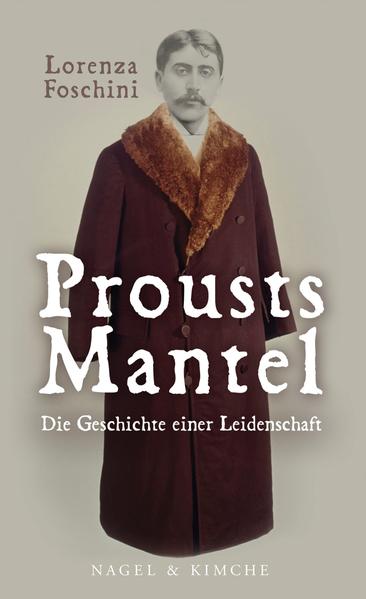 Lorenza
Foschini

Prousts
Mantel

Die Geschichte einer Leidenschaft

NAGEL & KIMCHE